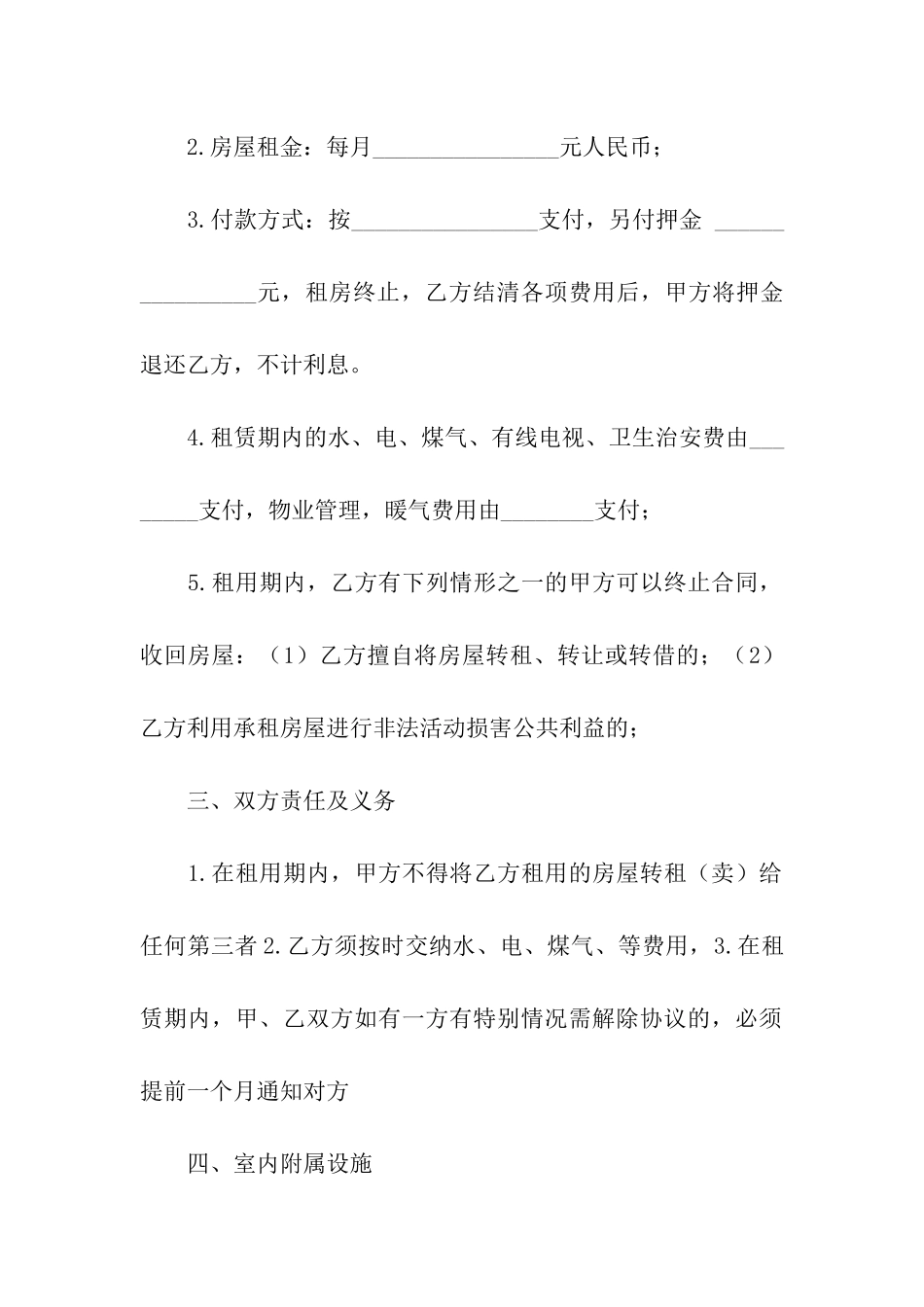 2.房屋租金：每月________________元人民币；

3.付款方式：按________________支付，另付押金 ________________元，租房终止，乙方结清各项费用后，甲方将押金退还乙方，不计利息。

4.租赁期内的水、电、煤气、有线电视、卫生治安费由________支付，物业管理，暖气费用由________支付；

5.租用期内，乙方有下列情形之一的甲方可以终止合同，收回房屋：（1）乙方擅自将房屋转租、转让或转借的；（2）乙方利用承租房屋进行非法活动损害公共利益的；

三、双方责任及义务

1.在租用期内，甲方不得将乙方租用的房屋转租（卖）给任何第三者 2.乙方须按时交纳水、电、煤气、等费用，3.在租赁期内，甲、乙双方如有一方有特别情况需解除协议的，必须提前一个月通知对方

四、室内附属设施